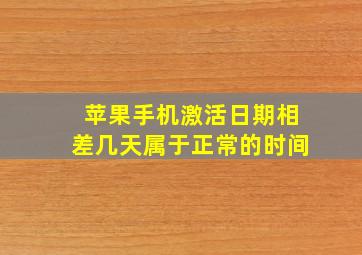 苹果手机激活日期相差几天属于正常的时间